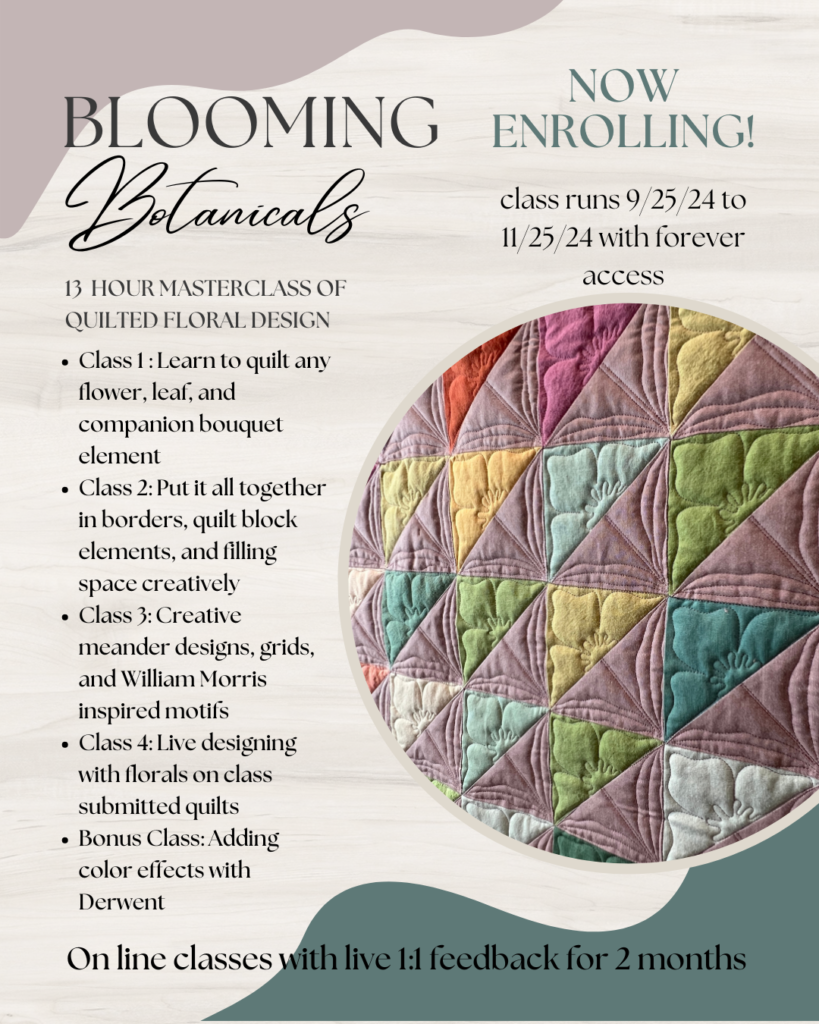 BLOOMING
Botanicals

13 HOUR MASTERCLASS OF QUILTED FLORAL DESIGN

• Class 1 : Learn to quilt any flower, leaf, and companion bouquet element
• Class 2: Put it all together in borders, quilt block elements, and filling space creatively
• Class 3: Creative meander designs, grids, and William Morris inspired motifs
• Class 4: Live designing with florals on class submitted quilts
• Bonus Class: Adding color effects with Derwent

NOW ENROLLING!

class runs 9/25/24 to 11/25/24 with forever access

On line classes with live 1:1 feedback for 2 months